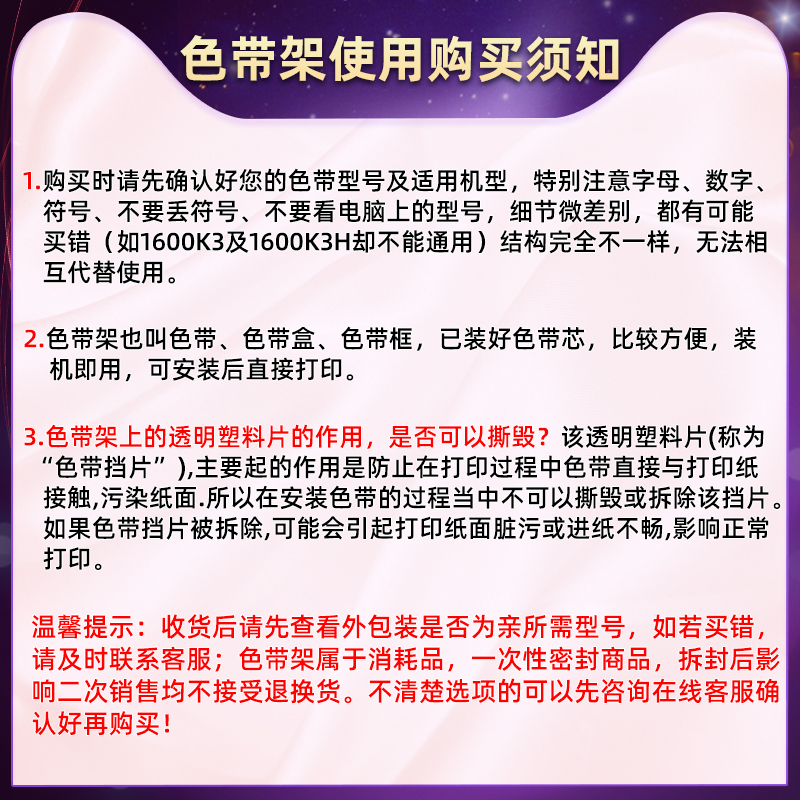 色带架使用购买须知

1.购买时请先确认好您的色带型号及适用机型，特别注意字母、数字、符号、不要丢符号、不要看电脑上的型号，细节微差别，都有可能买错（如1600K3及1600K3H却不能通用）结构完全不一样，无法相互代替使用。

2.色带架也叫色带、色带盒、色带框，已装好色带芯，比较方便，装机即用，可安装后直接打印。

3.色带架上的透明塑料片的作用，是否可以撕毁？该透明塑料片(称为“色带挡片”),主要起的作用是防止在打印过程中色带直接与打印纸接触,污染纸面.所以在安装色带的过程当中不可以撕毁或拆除该挡片。如果色带挡片被拆除,可能会引起打印纸面脏污或进纸不畅,影响正常打印。

温馨提示：收货后请先查看外包装是否为亲所需型号，如若买错，请及时联系客服；色带架属于消耗品，一次性密封商品，拆封后影响二次销售均不接受退换货。不清楚选项的可以先咨询在线客服确认好再购买！